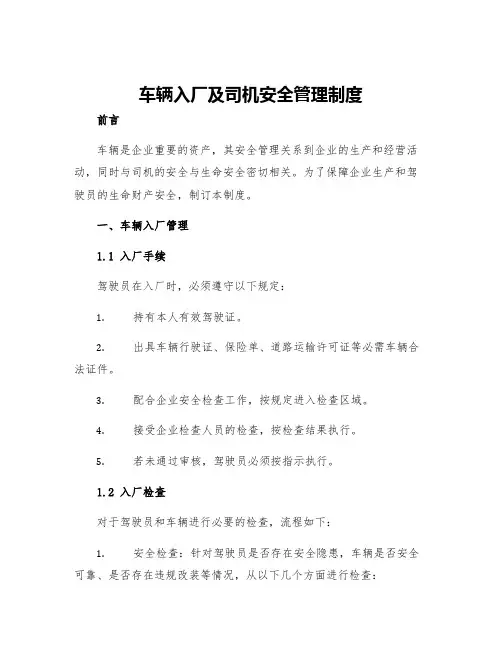 车辆入厂及司机安全管理制度

前言

车辆是企业重要的资产，其安全管理关系到企业的生产和经营活动，同时与司机的安全与生命安全密切相关。为了保障企业生产和驾驶员的生命财产安全，制订本制度。

一、车辆入厂管理

1.1 入厂手续

驾驶员在入厂时，必须遵守以下规定：

1. 持有本人有效驾驶证。

2. 出具车辆行驶证、保险单、道路运输许可证等必需车辆合法证件。

3. 配合企业安全检查工作，按规定进入检查区域。

4. 接受企业检查人员的检查，按检查结果执行。

5. 若未通过审核，驾驶员必须按指示执行。

1.2 入厂检查

对于驾驶员和车辆进行必要的检查，流程如下：

1. 安全检查：针对驾驶员是否存在安全隐患，车辆是否安全可靠、是否存在违规改装等情况，从以下几个方面进行检查：